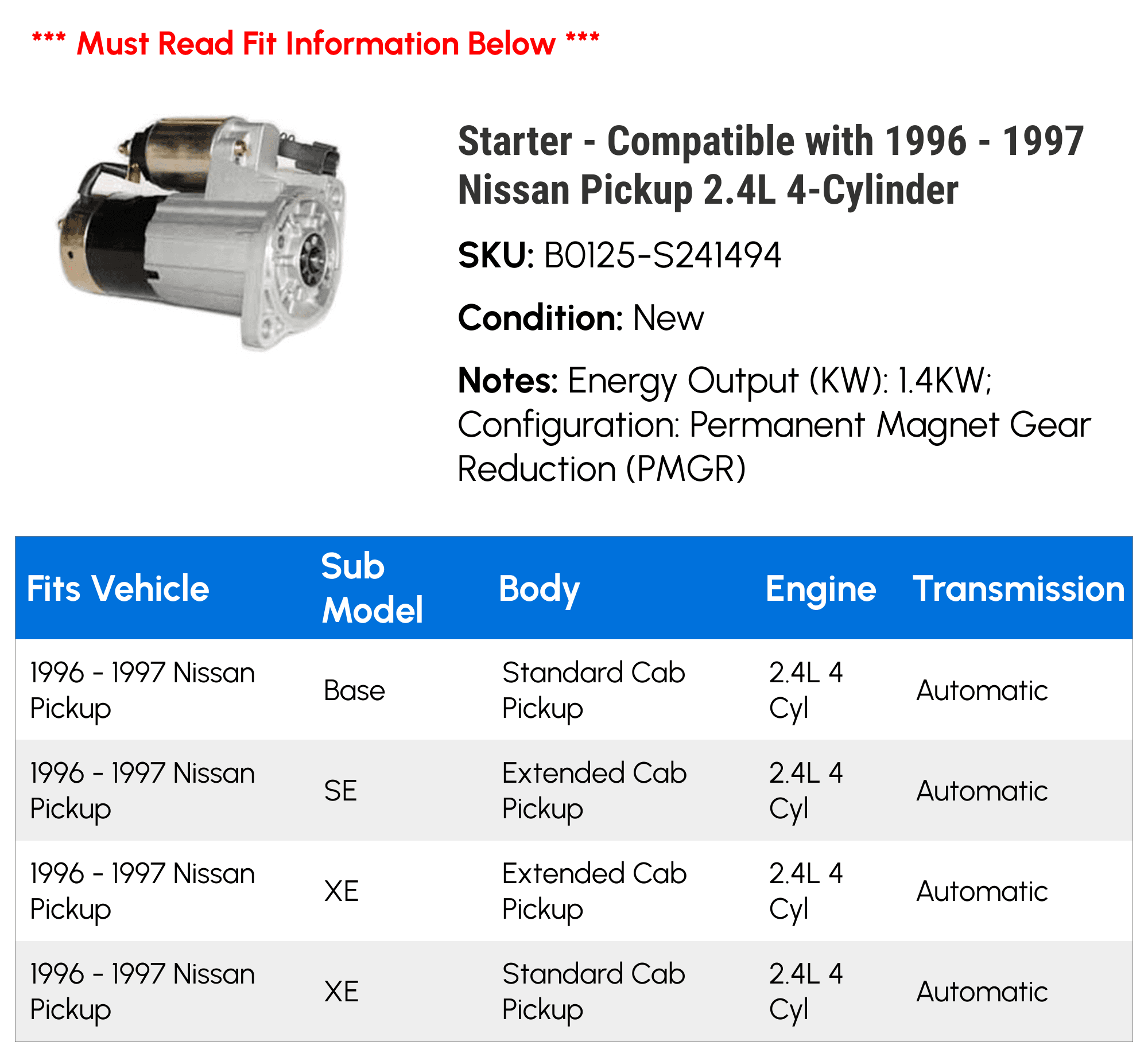 *** Must Read Fit Information Below ***

Starter - Compatible with 1996 - 1997 Nissan Pickup 2.4L 4-Cylinder

SKU: B0125-S241494

Condition: New

Notes: Energy Output (KW): 1.4KW; Configuration: Permanent Magnet Gear Reduction (PMGR)

| Fits Vehicle | Sub Model | Body | Engine | Transmission |
|---|---|---|---|---|
| 1996 - 1997 Nissan Pickup | Base | Standard Cab Pickup | 2.4L 4 Cyl | Automatic |
| 1996 - 1997 Nissan Pickup | SE | Extended Cab Pickup | 2.4L 4 Cyl | Automatic |
| 1996 - 1997 Nissan Pickup | XE | Extended Cab Pickup | 2.4L 4 Cyl | Automatic |
| 1996 - 1997 Nissan Pickup | XE | Standard Cab Pickup | 2.4L 4 Cyl | Automatic |